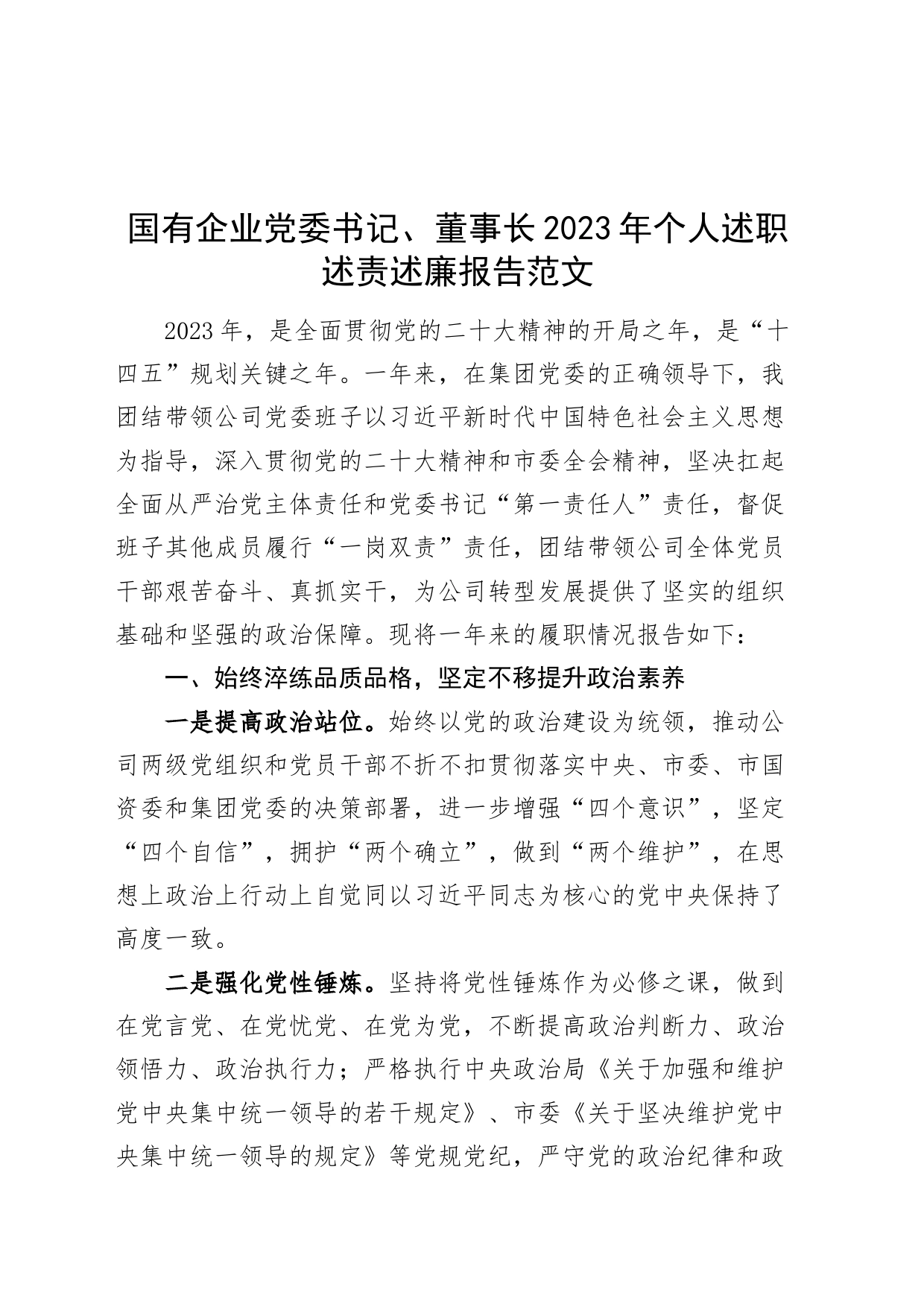 国有企业党委书记、董事长2023年个人述职述责述廉报告范文

2023年，是全面贯彻党的二十大精神的开局之年，是“十四五”规划关键之年。一年来，在集团党委的正确领导下，我团结带领公司党委班子以习近平新时代中国特色社会主义思想为指导，深入贯彻党的二十大精神和市委全会精神，坚决扛起全面从严治党主体责任和党委书记“第一责任人”责任，督促班子其他成员履行“一岗双责”责任，团结带领公司全体党员干部艰苦奋斗、真抓实干，为公司转型发展提供了坚实的组织基础和坚强的政治保障。现将一年来的履职情况报告如下：

一、始终淬练品质品格，坚定不移提升政治素养

一是提高政治站位。始终以党的政治建设为统领，推动公司两级党组织和党员干部不折不扣贯彻落实中央、市委、市国资委和集团党委的决策部署，进一步增强“四个意识”，坚定“四个自信”，拥护“两个确立”，做到“两个维护”，在思想上政治上行动上自觉同以习近平同志为核心的党中央保持了高度一致。

二是强化党性锤炼。坚持将党性锤炼作为必修之课，做到在党言党、在党忧党、在党为党，不断提高政治判断力、政治领悟力、政治执行力；严格执行中央政治局《关于加强和维护党中央集中统一领导的若干规定》、市委《关于坚决维护党中央集中统一领导的规定》等党规党纪，严守党的政治纪律和政